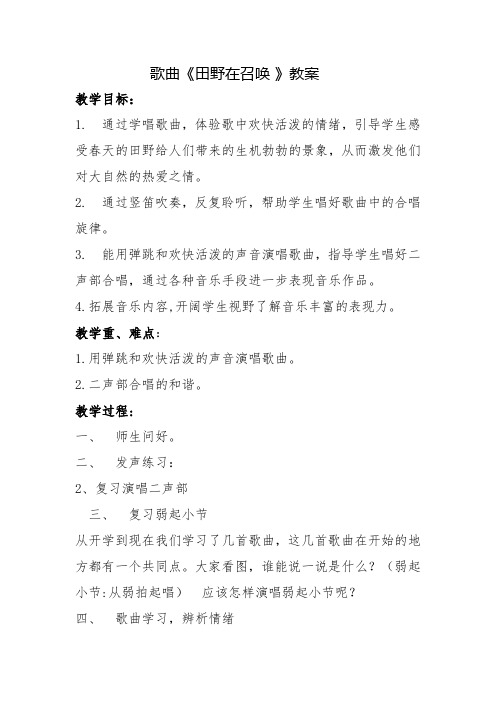 歌曲《田野在召唤 》教案

教学目标：

1. 通过学唱歌曲，体验歌中欢快活泼的情绪，引导学生感受春天的田野给人们带来的生机勃勃的景象，从而激发他们对大自然的热爱之情。

2. 通过竖笛吹奏，反复聆听，帮助学生唱好歌曲中的合唱旋律。

3. 能用弹跳和欢快活泼的声音演唱歌曲，指导学生唱好二声部合唱，通过各种音乐手段进一步表现音乐作品。

4.拓展音乐内容,开阔学生视野了解音乐丰富的表现力。

教学重、难点：

1.用弹跳和欢快活泼的声音演唱歌曲。

2.二声部合唱的和谐。

教学过程：

一、 师生问好。

二、 发声练习：

2、复习演唱二声部

三、 复习弱起小节

从开学到现在我们学习了几首歌曲，这几首歌曲在开始的地方都有一个共同点。大家看图，谁能说一说是什么？（弱起小节:从弱拍起唱） 应该怎样演唱弱起小节呢？

四、 歌曲学习，辨析情绪